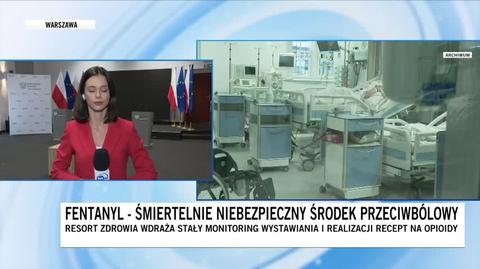 WARSZAWA

ARCHIWUM

FENTANYL - ŚMIERTELNIE NIEBEZPIECZNY ŚRODEK PRZECIWBÓLOWY
RESORT ZDROWIA WDRAŻA STAŁY MONITORING WYSTAWIANIA I REALIZACJI RECEPT NA OPIOIDY